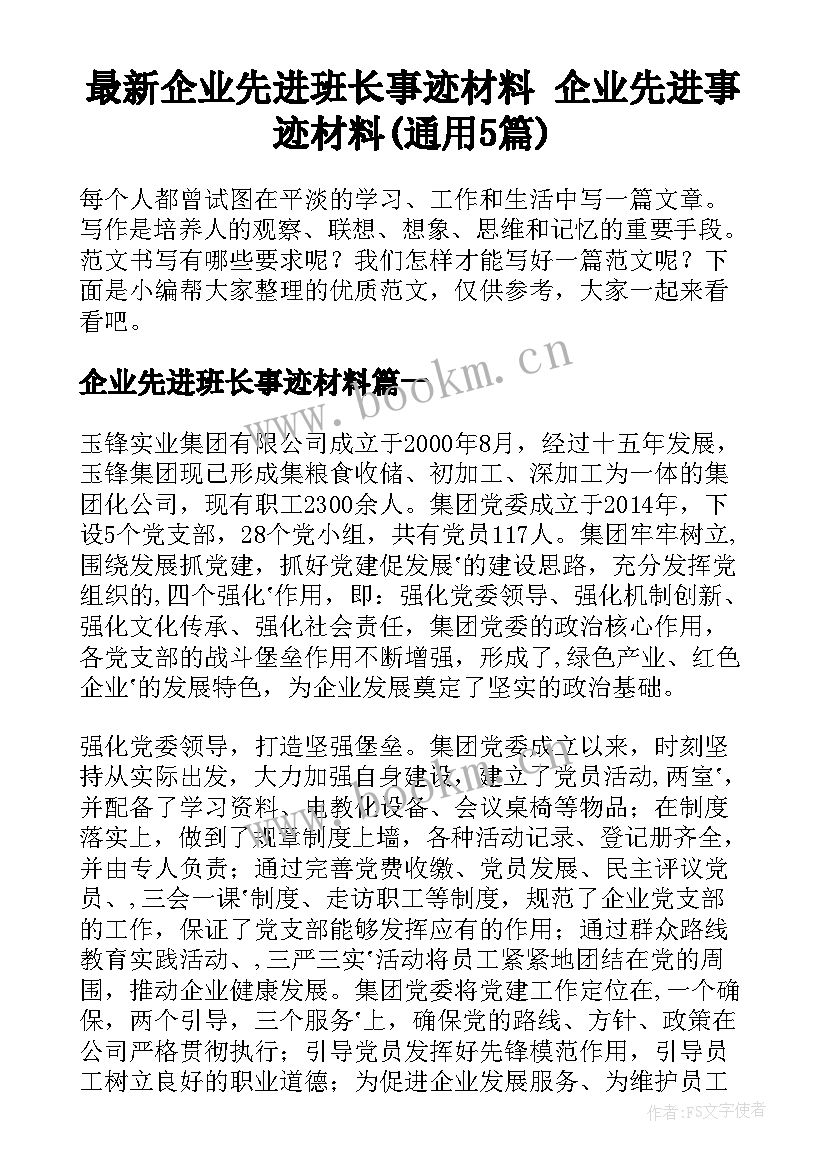 最新企业先进班长事迹材料 企业先进事迹材料(通用5篇)

每个人都曾试图在平淡的学习、工作和生活中写一篇文章。写作是培养人的观察、联想、想象、思维和记忆的重要手段。范文书写有哪些要求呢？我们怎样才能写好一篇范文呢？下面是小编帮大家整理的优质范文，仅供参考，大家一起来看看吧。

企业先进班长事迹材料篇一

www.bookm.cn

玉锋实业集团有限公司成立于2000年8月，经过十五年发展，玉锋集团现已形成集粮食收储、初加工、深加工为一体的集团化公司，现有职工2300余人。集团党委成立于2014年，下设5个党支部，28个党小组，共有党员117人。集团牢牢树立,围绕发展抓党建，抓好党建促发展'的建设思路，充分发挥党组织的,四个强化'作用，即：强化党委领导、强化机制创新、强化文化传承、强化社会责任，集团党委的政治核心作用，各党支部的战斗堡垒作用不断增强，形成了,绿色产业、红色企业'的发展特色，为企业发展奠定了坚实的政治基础。

强化党委领导，打造坚强堡垒。集团党委成立以来，时刻坚持从实际出发，大力加强自身建设，建立了党员活动,两室'，并配备了学习资料、电教化设备、会议桌椅等物品；在制度落实上，做到了规章制度上墙，各种活动记录、登记册齐全，并由专人负责；通过完善党费收缴、党员发展、民主评议党员、,三会一课'制度、走访职工等制度，规范了企业党支部的工作，保证了党支部能够发挥应有的作用；通过群众路线教育实践活动、,三严三实'活动将员工紧紧地团结在党的周围，推动企业健康发展。集团党委将党建工作定位在,一个确保，两个引导，三个服务'上，确保党的路线、方针、政策在公司严格贯彻执行；引导党员发挥好先锋模范作用，引导员工树立良好的职业道德；为促进企业发展服务、为维护员工

作者：FS文字使者